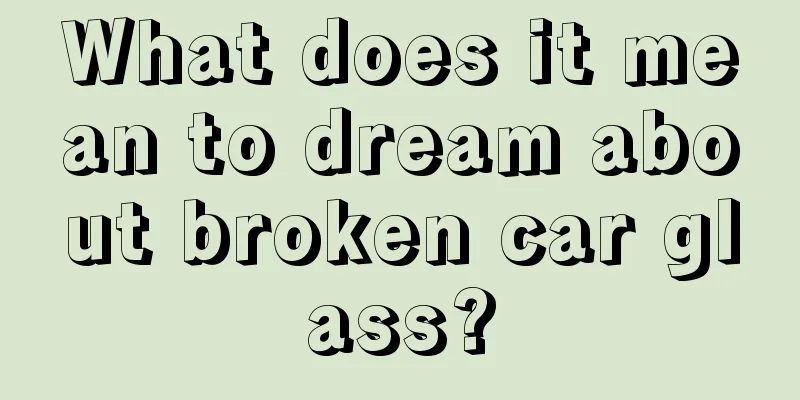 What does it mean to dream about broken car glass?